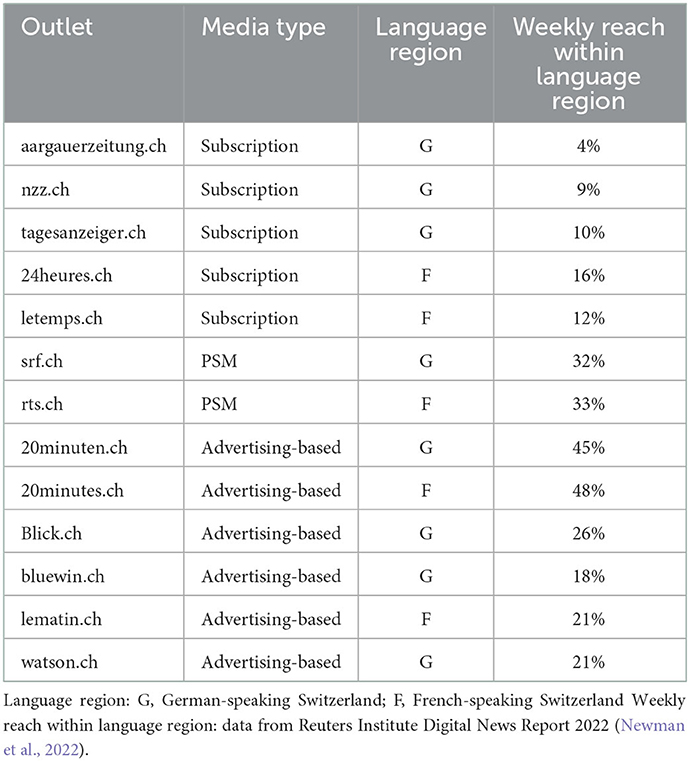 | Outlet | Media type | Language region | Weekly reach within language region |
|---|---|---|---|
| aargauerzeitung.ch | Subscription | G | 4% |
| nzz.ch | Subscription | G | 9% |
| tagesanzeiger.ch | Subscription | G | 10% |
| 24heures.ch | Subscription | F | 16% |
| letemps.ch | Subscription | F | 12% |
| srf.ch | PSM | G | 32% |
| rts.ch | PSM | F | 33% |
| 20minuten.ch | Advertising-based | G | 45% |
| 20minutes.ch | Advertising-based | F | 48% |
| Blick.ch | Advertising-based | G | 26% |
| bluewin.ch | Advertising-based | G | 18% |
| lematin.ch | Advertising-based | F | 21% |
| watson.ch | Advertising-based | G | 21% |

Language region: G, German-speaking Switzerland; F, French-speaking Switzerland Weekly reach within language region: data from Reuters Institute Digital News Report 2022 (Newman et al., 2022).